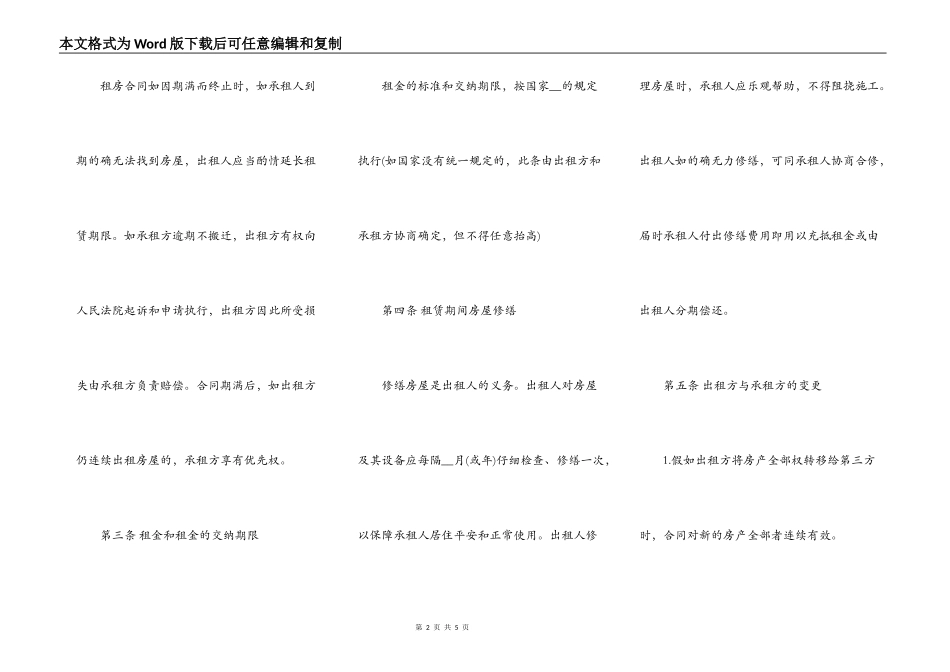 本文格式为Word版下载后可任意编辑和复制

租房合同如因期满而终止时，如承租人到期的确无法找到房屋，出租人应当酌情延长租赁期限。如承租方逾期不搬迁，出租方有权向人民法院起诉和申请执行，出租方因此所受损失由承租方负责赔偿。合同期满后，如出租方仍连续出租房屋的，承租方享有优先权。

第三条 租金和租金的交纳期限

租金的标准和交纳期限，按国家__的规定执行(如国家没有统一规定的，此条由出租方和承租方协商确定，但不得任意抬高)

第四条 租赁期间房屋修缮

修缮房屋是出租人的义务。出租人对房屋及其设备应每隔__月(或年)仔细检查、修缮一次，以保障承租人居住平安和正常使用。出租人修理房屋时，承租人应乐观帮助，不得阻挠施工。出租人如的确无力修缮，可同承租人协商合修，届时承租人付出修缮费用即用以充抵租金或由出租人分期偿还。

第五条 出租方与承租方的变更

1.假如出租方将房产全部权转移给第三方时，合同对新的房产全部者连续有效。

第 2 页 共 5 页